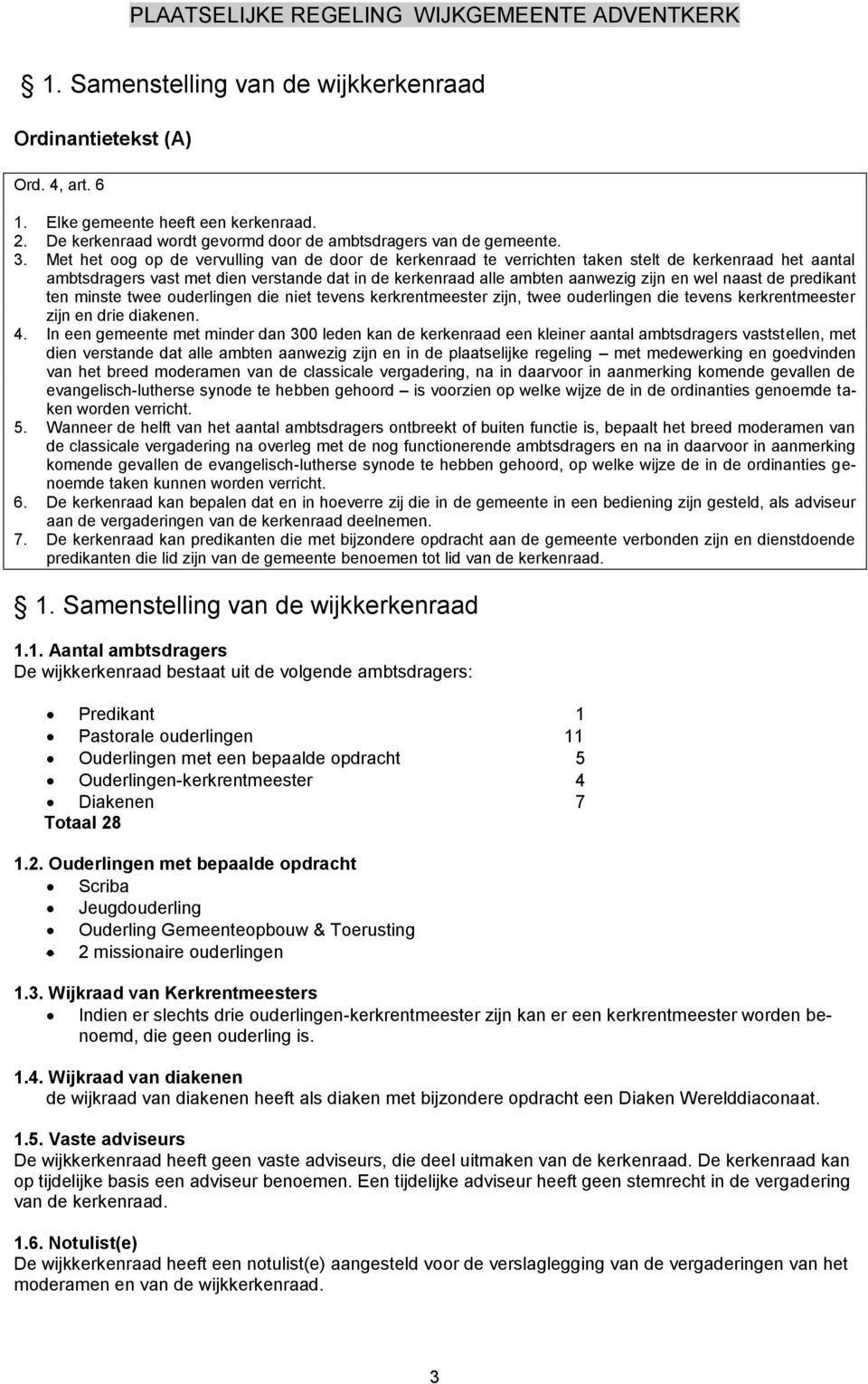 PLAATSELIJKE REGELING WIJKGEMEENTE ADVENTKERK

§ 1. Samenstelling van de wijkkerkenraad

Ordinantietekst (A)

Ord. 4, art. 6

1. Elke gemeente heeft een kerkenraad.
2. De kerkenraad wordt gevormd door de ambtsdragers van de gemeente.
3. Met het oog op de vervulling van de door de kerkenraad te verrichten taken stelt de kerkenraad het aantal ambtsdragers vast met dien verstande dat in de kerkenraad alle ambten aanwezig zijn en wel naast de predikant ten minste twee ouderlingen die niet tevens kerkrentmeester zijn, twee ouderlingen die tevens kerkrentmeester zijn en drie diakenen.
4. In een gemeente met minder dan 300 leden kan de kerkenraad een kleiner aantal ambtsdragers vaststellen, met dien verstande dat alle ambten aanwezig zijn en in de plaatselijke regeling – met medewerking en goedvinden van het breed moderamen van de classicale vergadering, na in daarvoor in aanmerking komende gevallen de evangelisch-lutherse synode te hebben gehoord – is voorzien op welke wijze de in de ordinanties genoemde taken worden verricht.
5. Wanneer de helft van het aantal ambtsdragers ontbreekt of buiten functie is, bepaalt het breed moderamen van de classicale vergadering na overleg met de nog functionerende ambtsdragers en na in daarvoor in aanmerking komende gevallen de evangelisch-lutherse synode te hebben gehoord, op welke wijze de in de ordinanties genoemde taken kunnen worden verricht.
6. De kerkenraad kan bepalen dat en in hoeverre zij die in de gemeente in een bediening zijn gesteld, als adviseur aan de vergaderingen van de kerkenraad deelnemen.
7. De kerkenraad kan predikanten die met bijzondere opdracht aan de gemeente verbonden zijn en dienstdoende predikanten die lid zijn van de gemeente benoemen tot lid van de kerkenraad.

§ 1. Samenstelling van de wijkkerkenraad

1.1. Aantal ambtsdragers
De wijkkerkenraad bestaat uit de volgende ambtsdragers:

• Predikant 1
• Pastorale ouderlingen 11
• Ouderlingen met een bepaalde opdracht 5
• Ouderlingen-kerkrentmeester 4
• Diakenen 7
Totaal 28

1.2. Ouderlingen met bepaalde opdracht
• Scriba
• Jeugdouderling
• Ouderling Gemeenteopbouw & Toerusting
• 2 missionaire ouderlingen

1.3. Wijkraad van Kerkrentmeesters
• Indien er slechts drie ouderlingen-kerkrentmeester zijn kan er een kerkrentmeester worden benoemd, die geen ouderling is.

1.4. Wijkraad van diakenen
de wijkraad van diakenen heeft als diaken met bijzondere opdracht een Diaken Werelddiaconaat.

1.5. Vaste adviseurs
De wijkkerkenraad heeft geen vaste adviseurs, die deel uitmaken van de kerkenraad. De kerkenraad kan op tijdelijke basis een adviseur benoemen. Een tijdelijke adviseur heeft geen stemrecht in de vergadering van de kerkenraad.

1.6. Notulist(e)
De wijkkerkenraad heeft een notulist(e) aangesteld voor de verslaglegging van de vergaderingen van het moderamen en van de wijkkerkenraad.

3